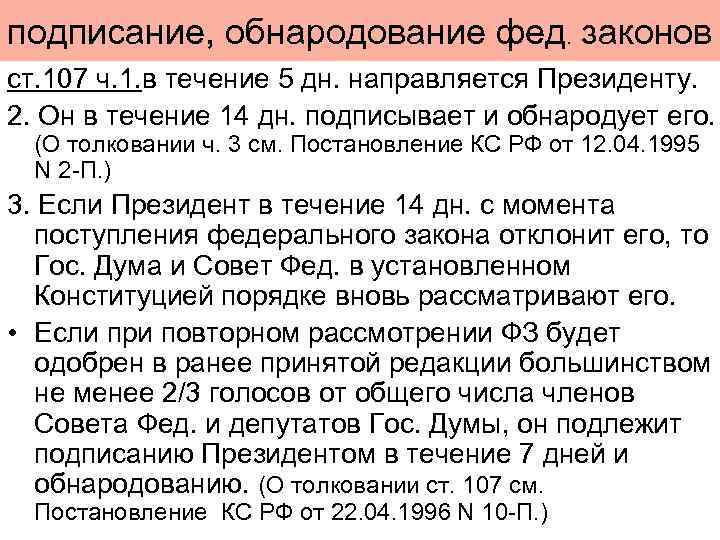 подписание, обнародование фед. законов

ст.107 ч.1.в течение 5 дн. направляется Президенту.

2. Он в течение 14 дн. подписывает и обнародует его. (О толковании ч. 3 см. Постановление КС РФ от 12.04.1995 N 2-П.)

3. Если Президент в течение 14 дн. с момента поступления федерального закона отклонит его, то Гос. Дума и Совет Фед. в установленном Конституцией порядке вновь рассматривают его.

• Если при повторном рассмотрении ФЗ будет одобрен в ранее принятой редакции большинством не менее 2/3 голосов от общего числа членов Совета Фед. и депутатов Гос. Думы, он подлежит подписанию Президентом в течение 7 дней и обнародованию. (О толковании ст. 107 см. Постановление КС РФ от 22.04.1996 N 10-П.)